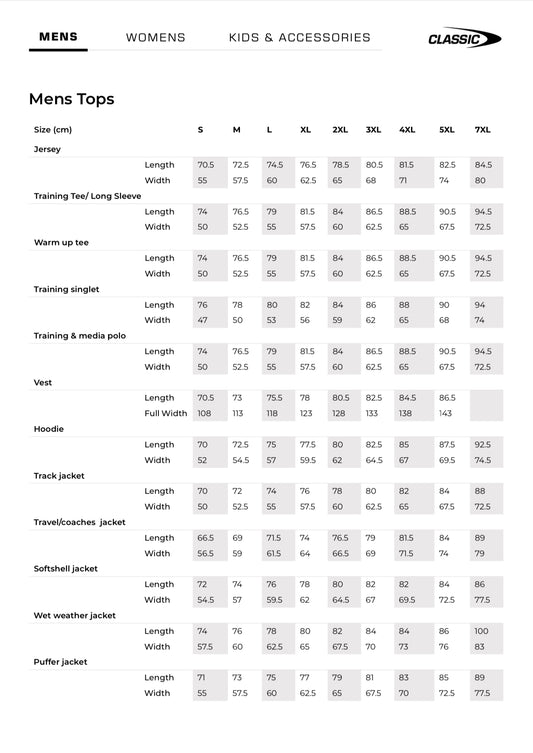 MENS WOMENS KIDS & ACCESSORIES

CLASSIC

Mens Tops

| Size (cm) | | S | M | L | XL | 2XL | 3XL | 4XL | 5XL | 7XL |
|---|---|---|---|---|---|---|---|---|---|---|
| Jersey | | | | | | | | | | |
| | Length | 70.5 | 72.5 | 74.5 | 76.5 | 78.5 | 80.5 | 81.5 | 82.5 | 84.5 |
| | Width | 55 | 57.5 | 60 | 62.5 | 65 | 68 | 71 | 74 | 80 |
| Training Tee/ Long Sleeve | | | | | | | | | | |
| | Length | 74 | 76.5 | 79 | 81.5 | 84 | 86.5 | 88.5 | 90.5 | 94.5 |
| | Width | 50 | 52.5 | 55 | 57.5 | 60 | 62.5 | 65 | 67.5 | 72.5 |
| Warm up tee | | | | | | | | | | |
| | Length | 74 | 76.5 | 79 | 81.5 | 84 | 86.5 | 88.5 | 90.5 | 94.5 |
| | Width | 50 | 52.5 | 55 | 57.5 | 60 | 62.5 | 65 | 67.5 | 72.5 |
| Training singlet | | | | | | | | | | |
| | Length | 76 | 78 | 80 | 82 | 84 | 86 | 88 | 90 | 94 |
| | Width | 47 | 50 | 53 | 56 | 59 | 62 | 65 | 68 | 74 |
| Training & media polo | | | | | | | | | | |
| | Length | 74 | 76.5 | 79 | 81.5 | 84 | 86.5 | 88.5 | 90.5 | 94.5 |
| | Width | 50 | 52.5 | 55 | 57.5 | 60 | 62.5 | 65 | 67.5 | 72.5 |
| Vest | | | | | | | | | | |
| | Length | 70.5 | 73 | 75.5 | 78 | 80.5 | 82.5 | 84.5 | 86.5 | |
| | Full Width | 108 | 113 | 118 | 123 | 128 | 133 | 138 | 143 | |
| Hoodie | | | | | | | | | | |
| | Length | 70 | 72.5 | 75 | 77.5 | 80 | 82.5 | 85 | 87.5 | 92.5 |
| | Width | 52 | 54.5 | 57 | 59.5 | 62 | 64.5 | 67 | 69.5 | 74.5 |
| Track jacket | | | | | | | | | | |
| | Length | 70 | 72 | 74 | 76 | 78 | 80 | 82 | 84 | 88 |
| | Width | 50 | 52.5 | 55 | 57.5 | 60 | 62.5 | 65 | 67.5 | 72.5 |
| Travel/coaches jacket | | | | | | | | | | |
| | Length | 66.5 | 69 | 71.5 | 74 | 76.5 | 79 | 81.5 | 84 | 89 |
| | Width | 56.5 | 59 | 61.5 | 64 | 66.5 | 69 | 71.5 | 74 | 79 |
| Softshell jacket | | | | | | | | | | |
| | Length | 72 | 74 | 76 | 78 | 80 | 82 | 82 | 84 | 86 |
| | Width | 54.5 | 57 | 59.5 | 62 | 64.5 | 67 | 69.5 | 72.5 | 77.5 |
| Wet weather jacket | | | | | | | | | | |
| | Length | 74 | 76 | 78 | 80 | 82 | 84 | 84 | 86 | 100 |
| | Width | 57.5 | 60 | 62.5 | 65 | 67.5 | 70 | 73 | 76 | 83 |
| Puffer jacket | | | | | | | | | | |
| | Length | 71 | 73 | 75 | 77 | 79 | 81 | 83 | 85 | 89 |
| | Width | 55 | 57.5 | 60 | 62.5 | 65 | 67.5 | 70 | 72.5 | 77.5 |